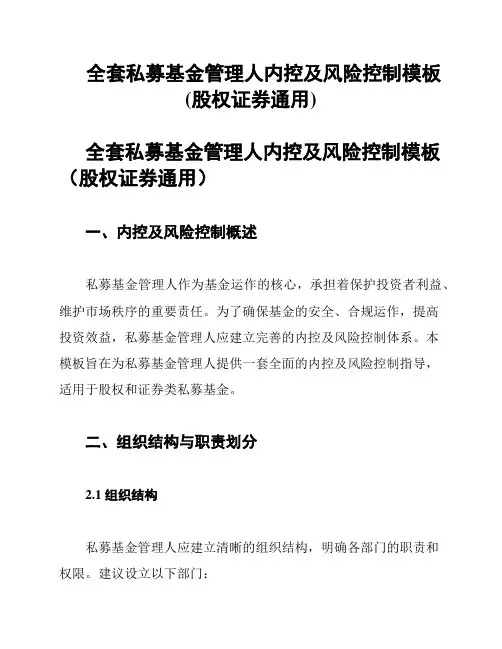 全套私募基金管理人内控及风险控制模板(股权证券通用)

全套私募基金管理人内控及风险控制模板（股权证券通用）

一、内控及风险控制概述

私募基金管理人作为基金运作的核心，承担着保护投资者利益、维护市场秩序的重要责任。为了确保基金的安全、合规运作，提高投资效益，私募基金管理人应建立完善的内控及风险控制体系。本模板旨在为私募基金管理人提供一套全面的内控及风险控制指导，适用于股权和证券类私募基金。

二、组织结构与职责划分

2.1 组织结构

私募基金管理人应建立清晰的组织结构，明确各部门的职责和权限。建议设立以下部门：